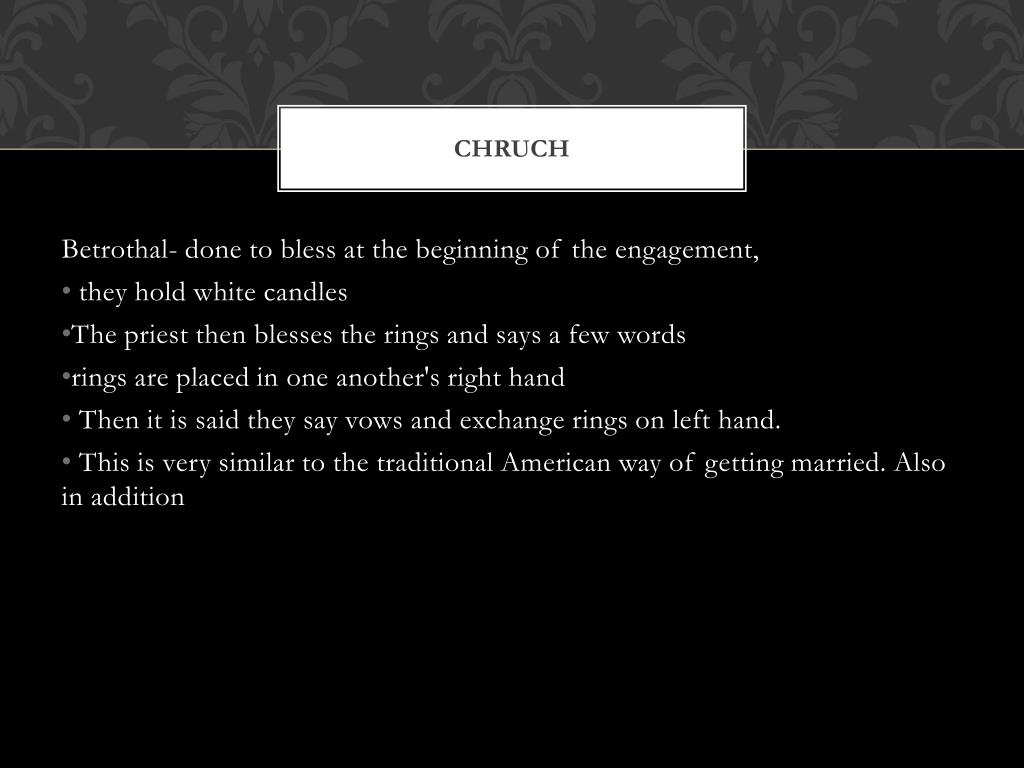 CHRUCH

Betrothal- done to bless at the beginning of the engagement,

• they hold white candles

• The priest then blesses the rings and says a few words

• rings are placed in one another's right hand

• Then it is said they say vows and exchange rings on left hand.

• This is very similar to the traditional American way of getting married. Also in addition